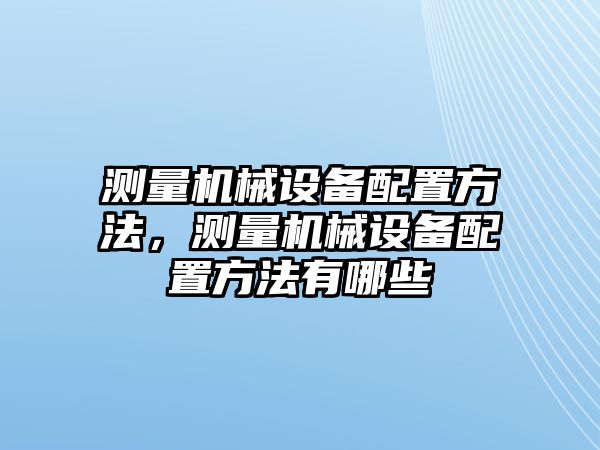 测量机械设备配置方法，测量机械设备配置方法有哪些